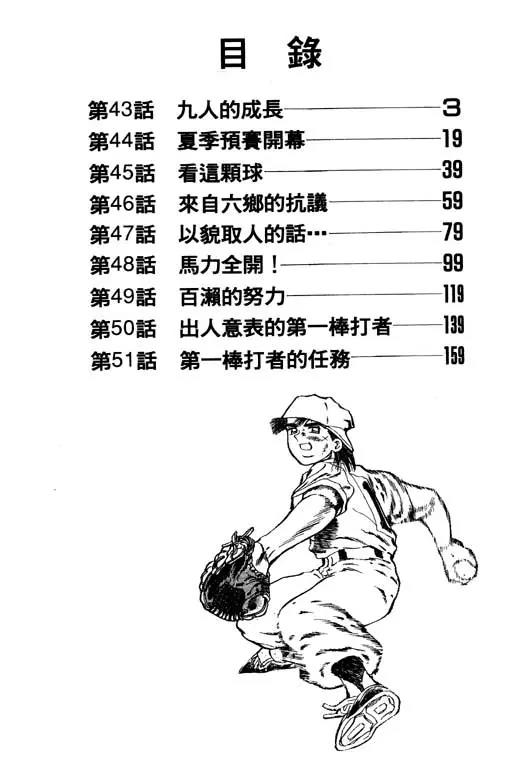 目　錄

第43話　九人的成長 3
第44話　夏季預賽開幕 19
第45話　看這顆球 39
第46話　來自六鄉的抗議 59
第47話　以貌取人的話… 79
第48話　馬力全開！ 99
第49話　百瀨的努力 119
第50話　出人意表的第一棒打者 139
第51話　第一棒打者的任務 159